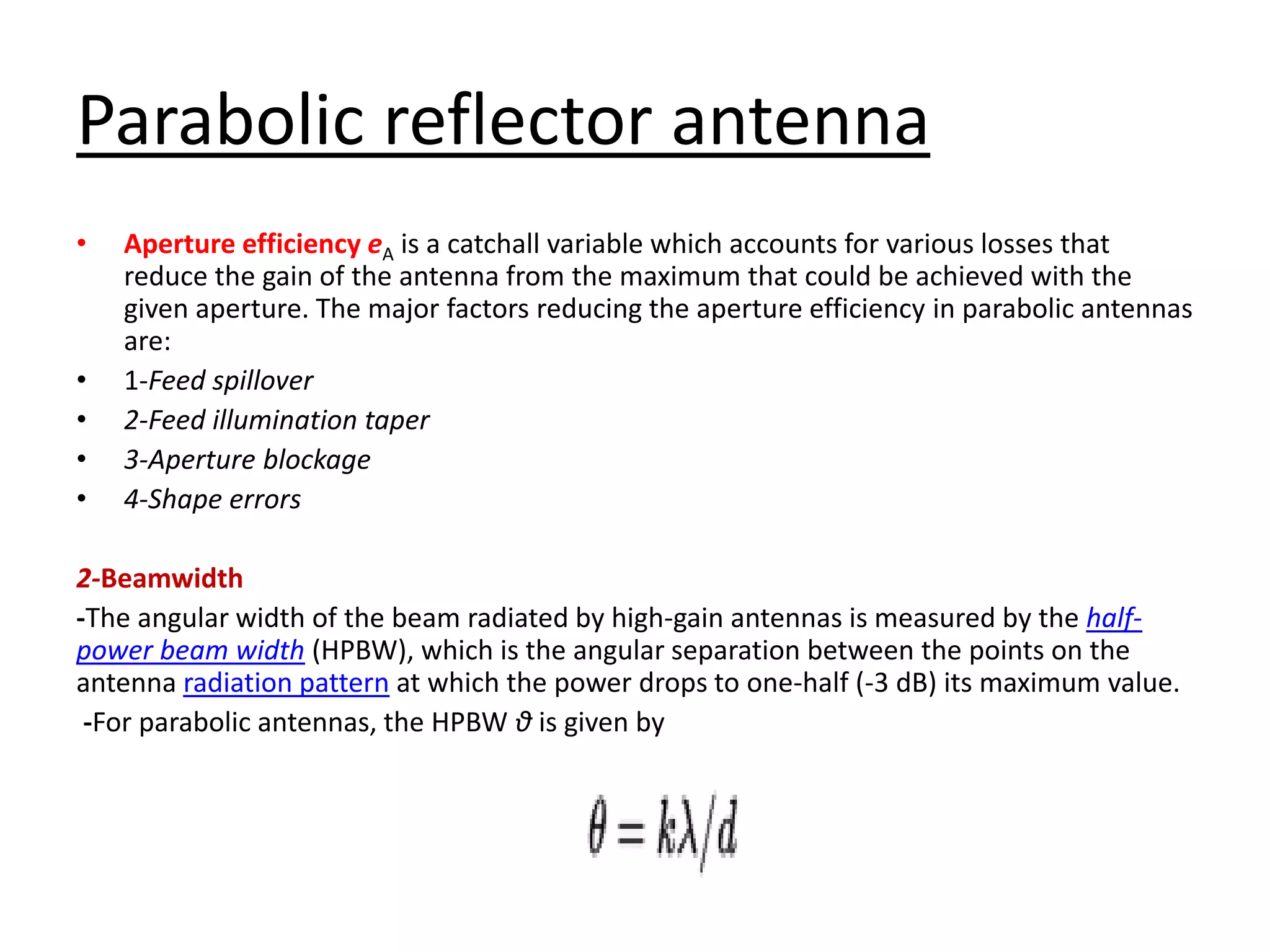 Parabolic reflector antenna

• Aperture efficiency $e_A$ is a catchall variable which accounts for various losses that reduce the gain of the antenna from the maximum that could be achieved with the given aperture. The major factors reducing the aperture efficiency in parabolic antennas are:
• 1-Feed spillover
• 2-Feed illumination taper
• 3-Aperture blockage
• 4-Shape errors

2-Beamwidth
-The angular width of the beam radiated by high-gain antennas is measured by the half-power beam width (HPBW), which is the angular separation between the points on the antenna radiation pattern at which the power drops to one-half (-3 dB) its maximum value.
-For parabolic antennas, the HPBW $\vartheta$ is given by

$\theta = k\lambda/d$